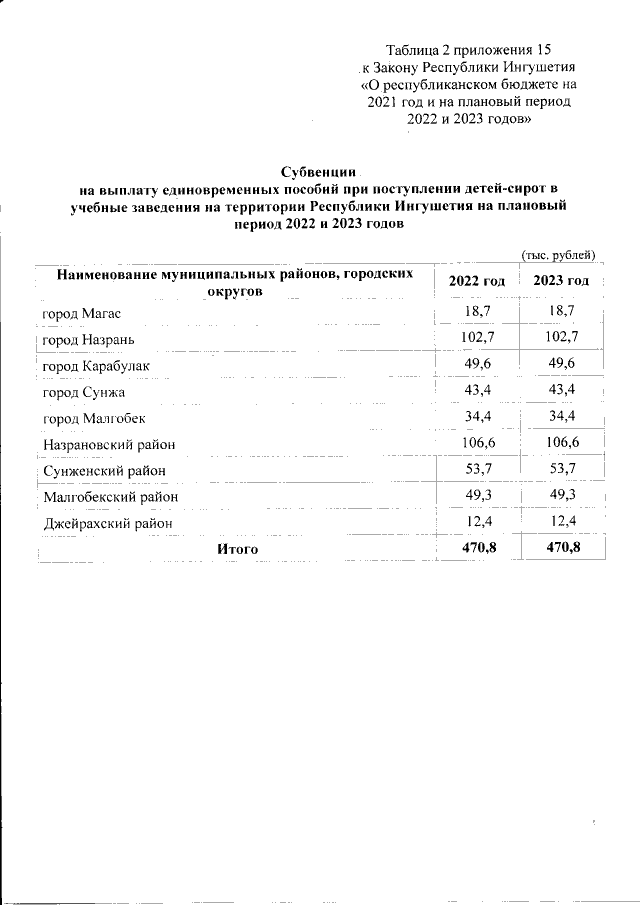 Таблица 2 приложения 15
к Закону Республики Ингушетия
«О республиканском бюджете на 2021 год и на плановый период 2022 и 2023 годов»

Субвенции
на выплату единовременных пособий при поступлении детей-сирот в учебные заведения на территории Республики Ингушетия на плановый период 2022 и 2023 годов

(тыс. рублей)

| Наименование муниципальных районов, городских округов | 2022 год | 2023 год |
|---|---|---|
| город Магас | 18,7 | 18,7 |
| город Назрань | 102,7 | 102,7 |
| город Карабулак | 49,6 | 49,6 |
| город Сунжа | 43,4 | 43,4 |
| город Малгобек | 34,4 | 34,4 |
| Назрановский район | 106,6 | 106,6 |
| Сунженский район | 53,7 | 53,7 |
| Малгобекский район | 49,3 | 49,3 |
| Джейрахский район | 12,4 | 12,4 |
| Итого | 470,8 | 470,8 |